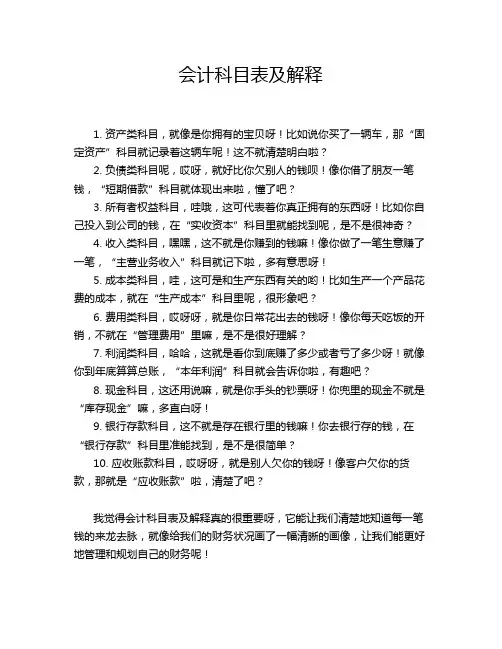 会计科目表及解释

1. 资产类科目，就像是你拥有的宝贝呀！比如说你买了一辆车，那“固定资产”科目就记录着这辆车呢！这不就清楚明白啦？

2. 负债类科目呢，哎呀，就好比你欠别人的钱呗！像你借了朋友一笔钱，“短期借款”科目就体现出来啦，懂了吧？

3. 所有者权益科目，哇哦，这可代表着你真正拥有的东西呀！比如你自己投入到公司的钱，在“实收资本”科目里就能找到呢，是不是很神奇？

4. 收入类科目，嘿嘿，这不就是你赚到的钱嘛！像你做了一笔生意赚了一笔，“主营业务收入”科目就记下啦，多有意思呀！

5. 成本类科目，哇，这可是和生产东西有关的哟！比如生产一个产品花费的成本，就在“生产成本”科目里呢，很形象吧？

6. 费用类科目，哎呀呀，就是你日常花出去的钱呀！像你每天吃饭的开销，不就在“管理费用”里嘛，是不是很好理解？

7. 利润类科目，哈哈，这就是看你到底赚了多少或者亏了多少呀！就像你到年底算算总账，“本年利润”科目就会告诉你啦，有趣吧？

8. 现金科目，这还用说嘛，就是你手头的钞票呀！你兜里的现金不就是“库存现金”嘛，多直白呀！

9. 银行存款科目，这不就是存在银行里的钱嘛！你去银行存的钱，在“银行存款”科目里准能找到，是不是很简单？

10. 应收账款科目，哎呀呀，就是别人欠你的钱呀！像客户欠你的货款，那就是“应收账款”啦，清楚了吧？

我觉得会计科目表及解释真的很重要呀，它能让我们清楚地知道每一笔钱的来龙去脉，就像给我们的财务状况画了一幅清晰的画像，让我们能更好地管理和规划自己的财务呢！